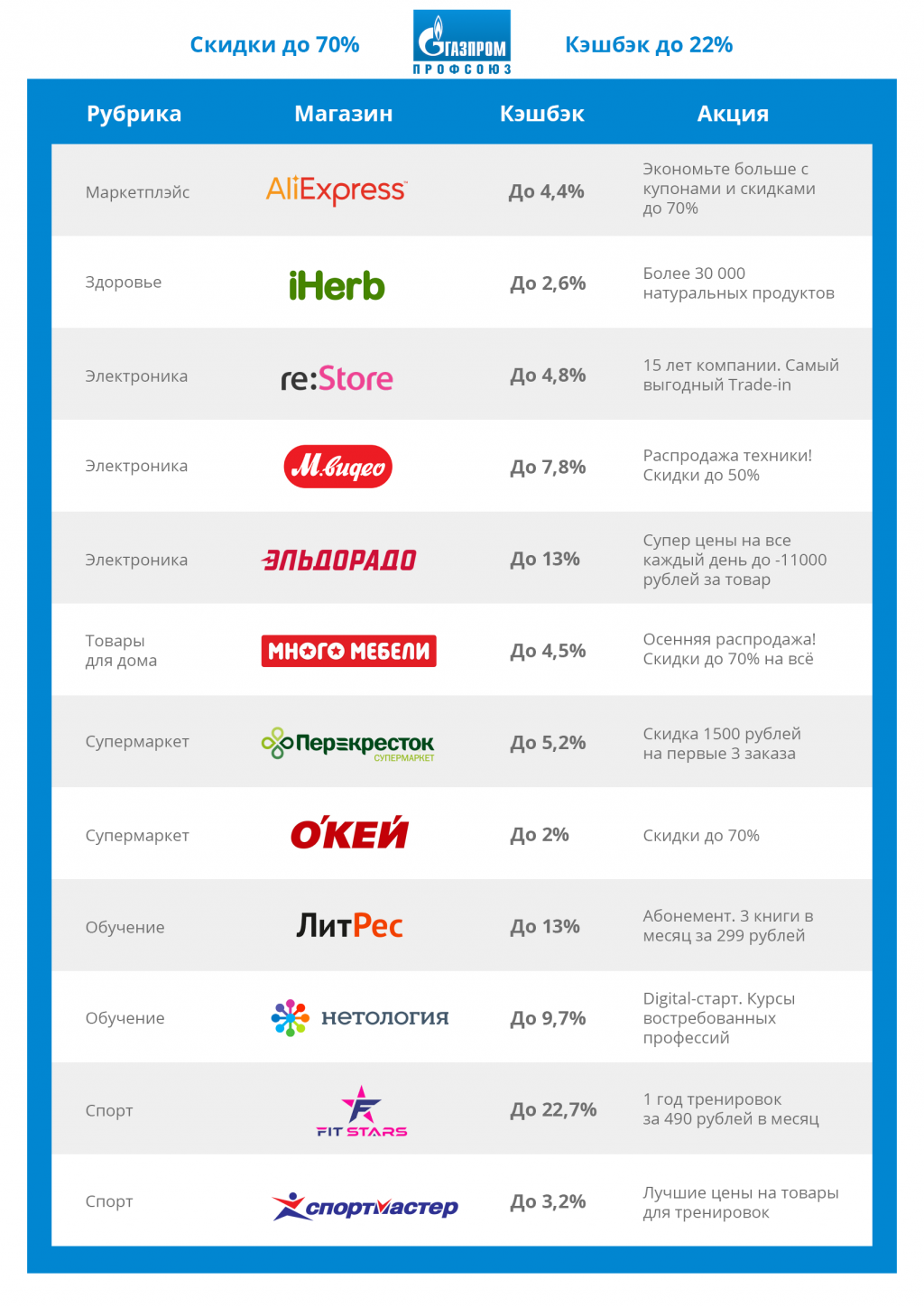 Скидки до 70%

ГАЗПРОМ
ПРОФСОЮЗ

Кэшбэк до 22%

| Рубрика | Магазин | Кэшбэк | Акция |
|---|---|---|---|
| Маркетплэйс | AliExpress | До 4,4% | Экономьте больше с купонами и скидками до 70% |
| Здоровье | iHerb | До 2,6% | Более 30 000 натуральных продуктов |
| Электроника | re:Store | До 4,8% | 15 лет компании. Самый выгодный Trade-in |
| Электроника | М.видео | До 7,8% | Распродажа техники! Скидки до 50% |
| Электроника | ЭЛЬДОРАДО | До 13% | Супер цены на все каждый день до -11000 рублей за товар |
| Товары для дома | МНОГО МЕБЕЛИ | До 4,5% | Осенняя распродажа! Скидки до 70% на всё |
| Супермаркет | Перекресток СУПЕРМАРКЕТ | До 5,2% | Скидка 1500 рублей на первые 3 заказа |
| Супермаркет | О'КЕЙ | До 2% | Скидки до 70% |
| Обучение | ЛитРес | До 13% | Абонемент. 3 книги в месяц за 299 рублей |
| Обучение | нетология | До 9,7% | Digital-старт. Курсы востребованных профессий |
| Спорт | FIT STARS | До 22,7% | 1 год тренировок за 490 рублей в месяц |
| Спорт | спортмастер | До 3,2% | Лучшие цены на товары для тренировок |